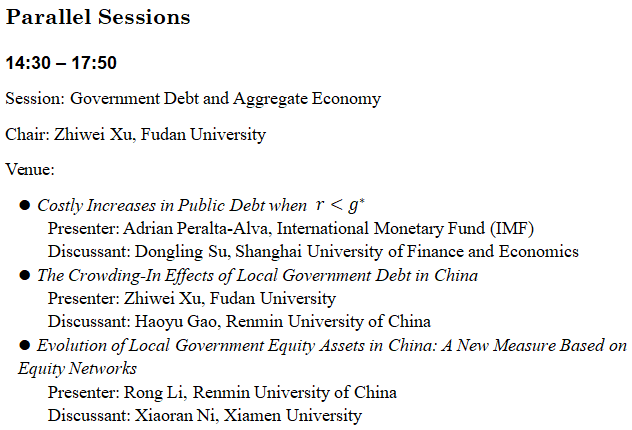 Parallel Sessions

14:30 – 17:50

Session: Government Debt and Aggregate Economy

Chair: Zhiwei Xu, Fudan University

Venue:

● Costly Increases in Public Debt when $r < g^*$
Presenter: Adrian Peralta-Alva, International Monetary Fund (IMF)
Discussant: Dongling Su, Shanghai University of Finance and Economics

● The Crowding-In Effects of Local Government Debt in China
Presenter: Zhiwei Xu, Fudan University
Discussant: Haoyu Gao, Renmin University of China

● Evolution of Local Government Equity Assets in China: A New Measure Based on Equity Networks
Presenter: Rong Li, Renmin University of China
Discussant: Xiaoran Ni, Xiamen University